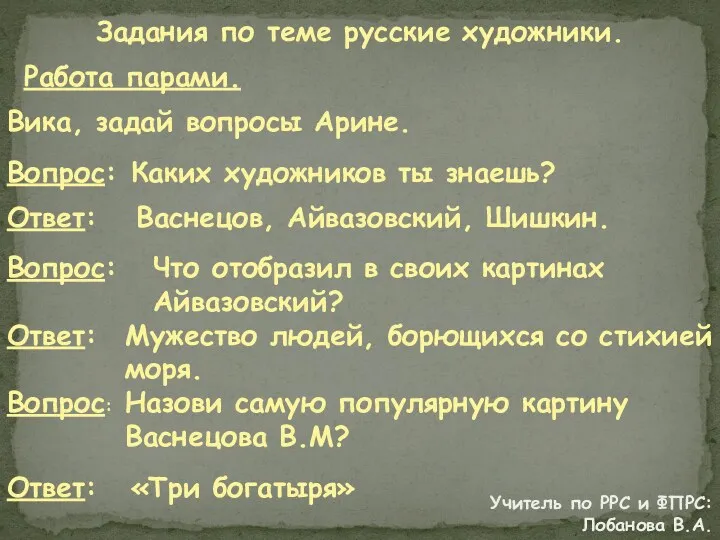 Задания по теме русские художники.

Работа парами.

Вика, задай вопросы Арине.

Вопрос: Каких художников ты знаешь?

Ответ: Васнецов, Айвазовский, Шишкин.

Вопрос: Что отобразил в своих картинах Айвазовский?

Ответ: Мужество людей, борющихся со стихией моря.

Вопрос: Назови самую популярную картину Васнецова В.М?

Ответ: «Три богатыря»

Учитель по РРС и ФПРС: Лобанова В.А.